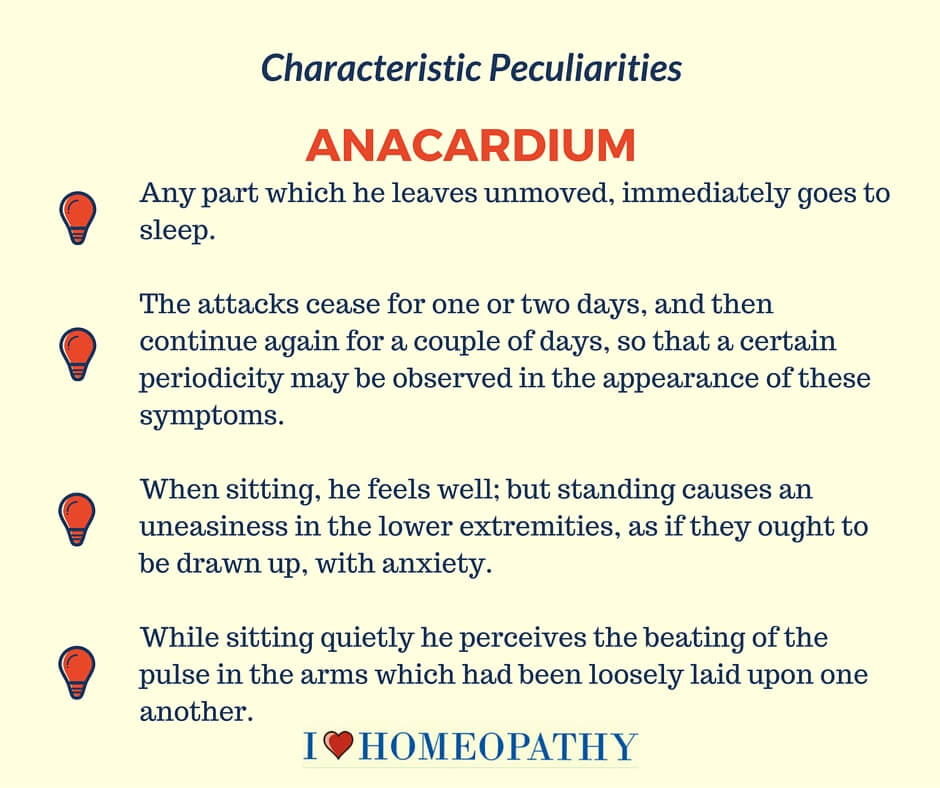 Characteristic Peculiarities

ANACARDIUM

Any part which he leaves unmoved, immediately goes to sleep.

The attacks cease for one or two days, and then continue again for a couple of days, so that a certain periodicity may be observed in the appearance of these symptoms.

When sitting, he feels well; but standing causes an uneasiness in the lower extremities, as if they ought to be drawn up, with anxiety.

While sitting quietly he perceives the beating of the pulse in the arms which had been loosely laid upon one another.

I ❤ HOMEOPATHY